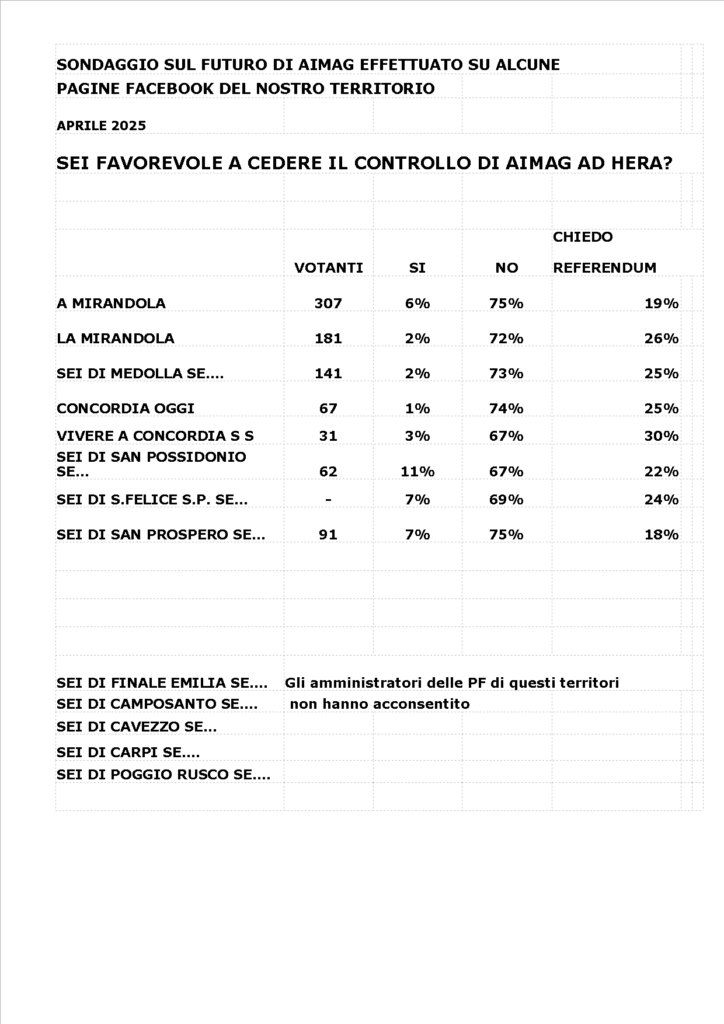 SONDAGGIO SUL FUTURO DI AIMAG EFFETTUATO SU ALCUNE PAGINE FACEBOOK DEL NOSTRO TERRITORIO

APRILE 2025

SEI FAVOREVOLE A CEDERE IL CONTROLLO DI AIMAG AD HERA?

| | VOTANTI | SI | NO | CHIEDO REFERENDUM |
|---|---|---|---|---|
| A MIRANDOLA | 307 | 6% | 75% | 19% |
| LA MIRANDOLA | 181 | 2% | 72% | 26% |
| SEI DI MEDOLLA SE.... | 141 | 2% | 73% | 25% |
| CONCORDIA OGGI | 67 | 1% | 74% | 25% |
| VIVERE A CONCORDIA S S | 31 | 3% | 67% | 30% |
| SEI DI SAN POSSIDONIO SE... | 62 | 11% | 67% | 22% |
| SEI DI S.FELICE S.P. SE... | - | 7% | 69% | 24% |
| SEI DI SAN PROSPERO SE... | 91 | 7% | 75% | 18% |

SEI DI FINALE EMILIA SE.... Gli amministratori delle PF di questi territori
SEI DI CAMPOSANTO SE.... non hanno acconsentito
SEI DI CAVEZZO SE...
SEI DI CARPI SE....
SEI DI POGGIO RUSCO SE....